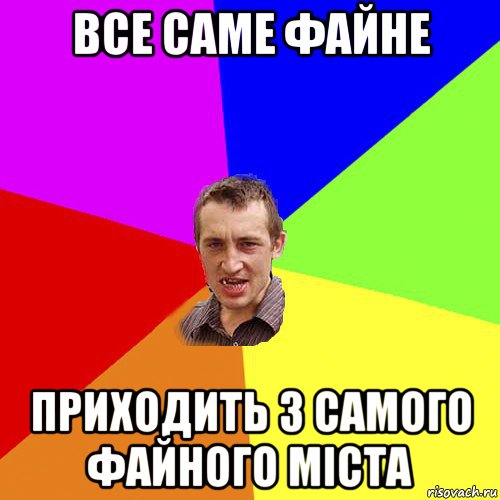 ВСЕ САМЕ ФАЙНЕ

ПРИХОДИТЬ З САМОГО ФАЙНОГО МІСТА

risovach.ru